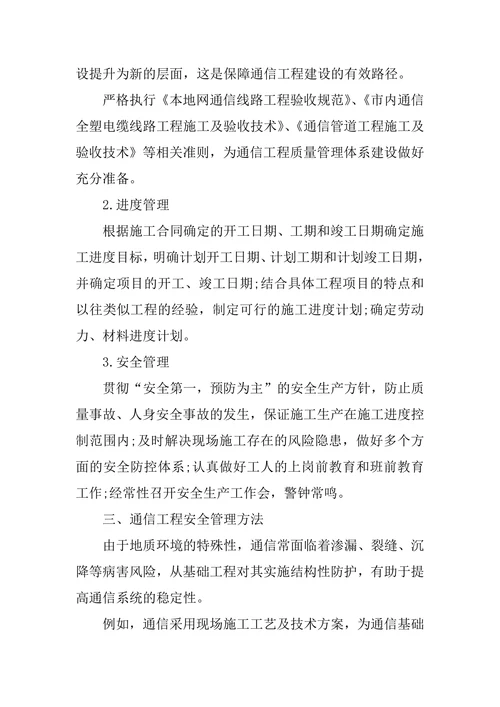 设提升为新的层面，这是保障通信工程建设的有效路径。

严格执行《本地网通信线路工程验收规范》、《市内通信全塑电缆线路工程施工及验收技术》、《通信管道工程施工及验收技术》等相关准则，为通信工程质量管理体系建设做好充分准备。

2.进度管理

根据施工合同确定的开工日期、工期和竣工日期确定施工进度目标，明确计划开工日期、计划工期和计划竣工日期，并确定项目的开工、竣工日期;结合具体工程项目的特点和以往类似工程的经验，制定可行的施工进度计划;确定劳动力、材料进度计划。

3.安全管理

贯彻“安全第一，预防为主”的安全生产方针，防止质量事故、人身安全事故的发生，保证施工生产在施工进度控制范围内;及时解决现场施工存在的风险隐患，做好多个方面的安全防控体系;认真做好工人的上岗前教育和班前教育工作;经常性召开安全生产工作会，警钟常鸣。

三、通信工程安全管理方法

由于地质环境的特殊性，通信常面临着渗漏、裂缝、沉降等病害风险，从基础工程对其实施结构性防护，有助于提高通信系统的稳定性。

例如，通信采用现场施工工艺及技术方案，为通信基础